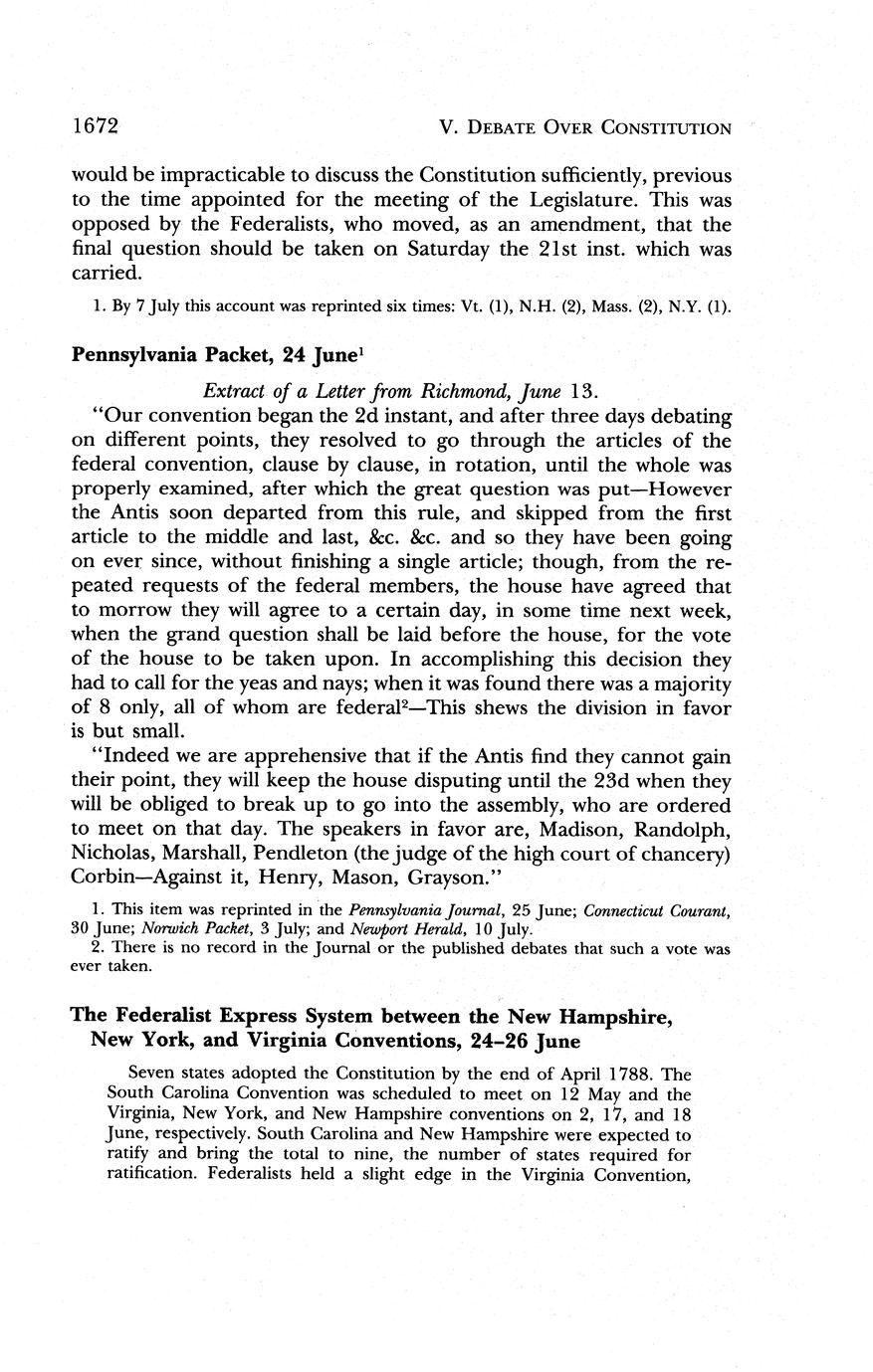 1672 V. DEBATE OVER CONSTITUTION

would be impracticable to discuss the Constitution sufficiently, previous to the time appointed for the meeting of the Legislature. This was opposed by the Federalists, who moved, as an amendment, that the final question should be taken on Saturday the 21st inst. which was carried.

1. By 7 July this account was reprinted six times: Vt. (1), N.H. (2), Mass. (2), N.Y. (1).

Pennsylvania Packet, 24 June$^1$

Extract of a Letter from Richmond, June 13.

"Our convention began the 2d instant, and after three days debating on different points, they resolved to go through the articles of the federal convention, clause by clause, in rotation, until the whole was properly examined, after which the great question was put—However the Antis soon departed from this rule, and skipped from the first article to the middle and last, &c. &c. and so they have been going on ever since, without finishing a single article; though, from the repeated requests of the federal members, the house have agreed that to morrow they will agree to a certain day, in some time next week, when the grand question shall be laid before the house, for the vote of the house to be taken upon. In accomplishing this decision they had to call for the yeas and nays; when it was found there was a majority of 8 only, all of whom are federal$^2$—This shews the division in favor is but small.

"Indeed we are apprehensive that if the Antis find they cannot gain their point, they will keep the house disputing until the 23d when they will be obliged to break up to go into the assembly, who are ordered to meet on that day. The speakers in favor are, Madison, Randolph, Nicholas, Marshall, Pendleton (the judge of the high court of chancery) Corbin—Against it, Henry, Mason, Grayson."

1. This item was reprinted in the Pennsylvania Journal, 25 June; Connecticut Courant, 30 June; Norwich Packet, 3 July; and Newport Herald, 10 July.
2. There is no record in the Journal or the published debates that such a vote was ever taken.

The Federalist Express System between the New Hampshire, New York, and Virginia Conventions, 24–26 June

Seven states adopted the Constitution by the end of April 1788. The South Carolina Convention was scheduled to meet on 12 May and the Virginia, New York, and New Hampshire conventions on 2, 17, and 18 June, respectively. South Carolina and New Hampshire were expected to ratify and bring the total to nine, the number of states required for ratification. Federalists held a slight edge in the Virginia Convention,